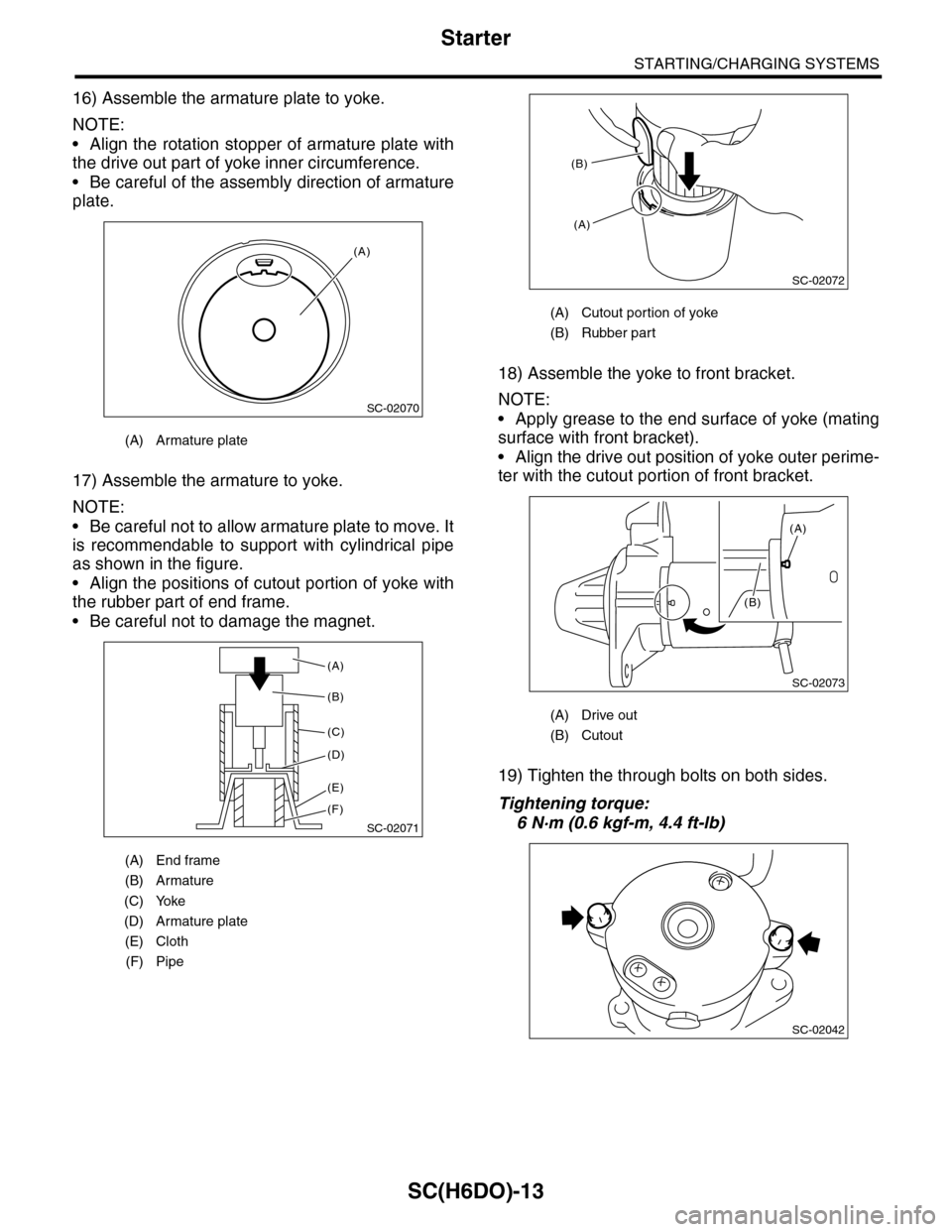 Starter

STARTING/CHARGING SYSTEMS

16) Assemble the armature plate to yoke.

NOTE:
• Align the rotation stopper of armature plate with the drive out part of yoke inner circumference.
• Be careful of the assembly direction of armature plate.

(A)

SC-02070

(A) Armature plate

17) Assemble the armature to yoke.

NOTE:
• Be careful not to allow armature plate to move. It is recommendable to support with cylindrical pipe as shown in the figure.
• Align the positions of cutout portion of yoke with the rubber part of end frame.
• Be careful not to damage the magnet.

(A)
(B)
(C)
(D)
(E)
(F)

SC-02071

(A) End frame
(B) Armature
(C) Yoke
(D) Armature plate
(E) Cloth
(F) Pipe

(B)
(A)

SC-02072

(A) Cutout portion of yoke
(B) Rubber part

18) Assemble the yoke to front bracket.

NOTE:
• Apply grease to the end surface of yoke (mating surface with front bracket).
• Align the drive out position of yoke outer perimeter with the cutout portion of front bracket.

(A)
(B)

SC-02073

(A) Drive out
(B) Cutout

19) Tighten the through bolts on both sides.

Tightening torque:
6 N·m (0.6 kgf-m, 4.4 ft-lb)

SC-02042

SC(H6DO)-13

carmanualsonline.info